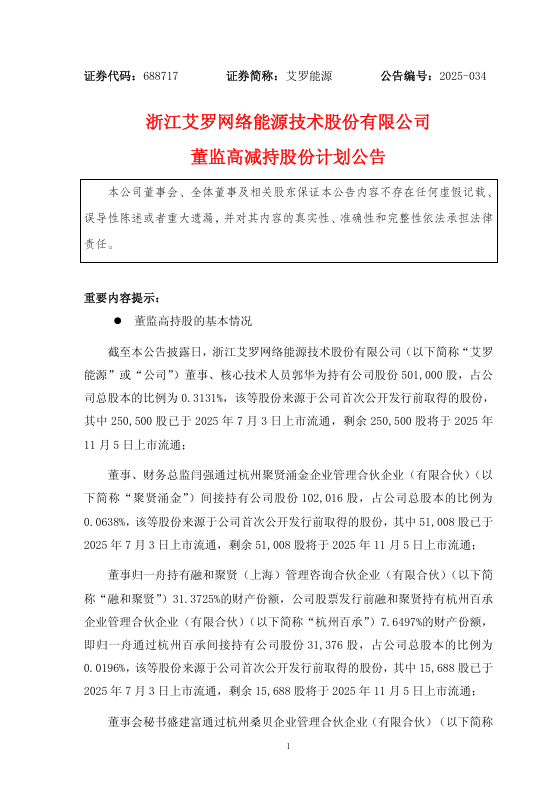 证券代码：688717　　证券简称：艾罗能源　　公告编号：2025-034

浙江艾罗网络能源技术股份有限公司
董监高减持股份计划公告

本公司董事会、全体董事及相关股东保证本公告内容不存在任何虚假记载、误导性陈述或者重大遗漏，并对其内容的真实性、准确性和完整性依法承担法律责任。

重要内容提示：

● 董监高持股的基本情况

截至本公告披露日，浙江艾罗网络能源技术股份有限公司（以下简称“艾罗能源”或“公司”）董事、核心技术人员郭华为持有公司股份 501,000 股，占公司总股本的比例为 0.3131%，该等股份来源于公司首次公开发行前取得的股份，其中 250,500 股已于 2025 年 7 月 3 日上市流通，剩余 250,500 股将于 2025 年 11 月 5 日上市流通；

董事、财务总监闫强通过杭州聚贤涌金企业管理合伙企业（有限合伙）（以下简称“聚贤涌金”）间接持有公司股份 102,016 股，占公司总股本的比例为 0.0638%，该等股份来源于公司首次公开发行前取得的股份，其中 51,008 股已于 2025 年 7 月 3 日上市流通，剩余 51,008 股将于 2025 年 11 月 5 日上市流通；

董事归一舟持有融和聚贤（上海）管理咨询合伙企业（有限合伙）（以下简称“融和聚贤”）31.3725%的财产份额，公司股票发行前融和聚贤持有杭州百承企业管理合伙企业（有限合伙）（以下简称“杭州百承”）7.6497%的财产份额，即归一舟通过杭州百承间接持有公司股份 31,376 股，占公司总股本的比例为 0.0196%，该等股份来源于公司首次公开发行前取得的股份，其中 15,688 股已于 2025 年 7 月 3 日上市流通，剩余 15,688 股将于 2025 年 11 月 5 日上市流通；

董事会秘书盛建富通过杭州桑贝企业管理合伙企业（有限合伙）（以下简称

1